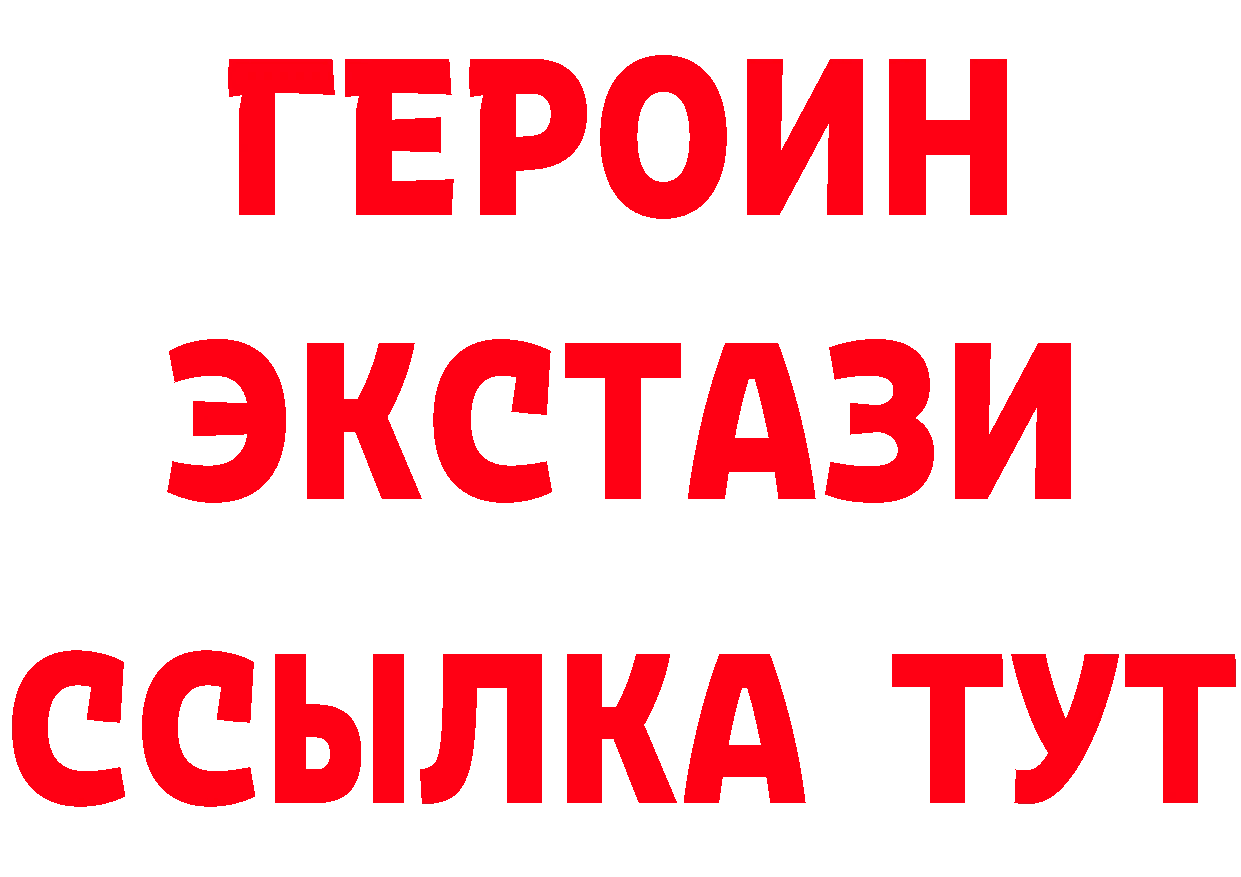 ГЕРОИН
ЭКСТАЗИ
ССЫЛКА ТУТ